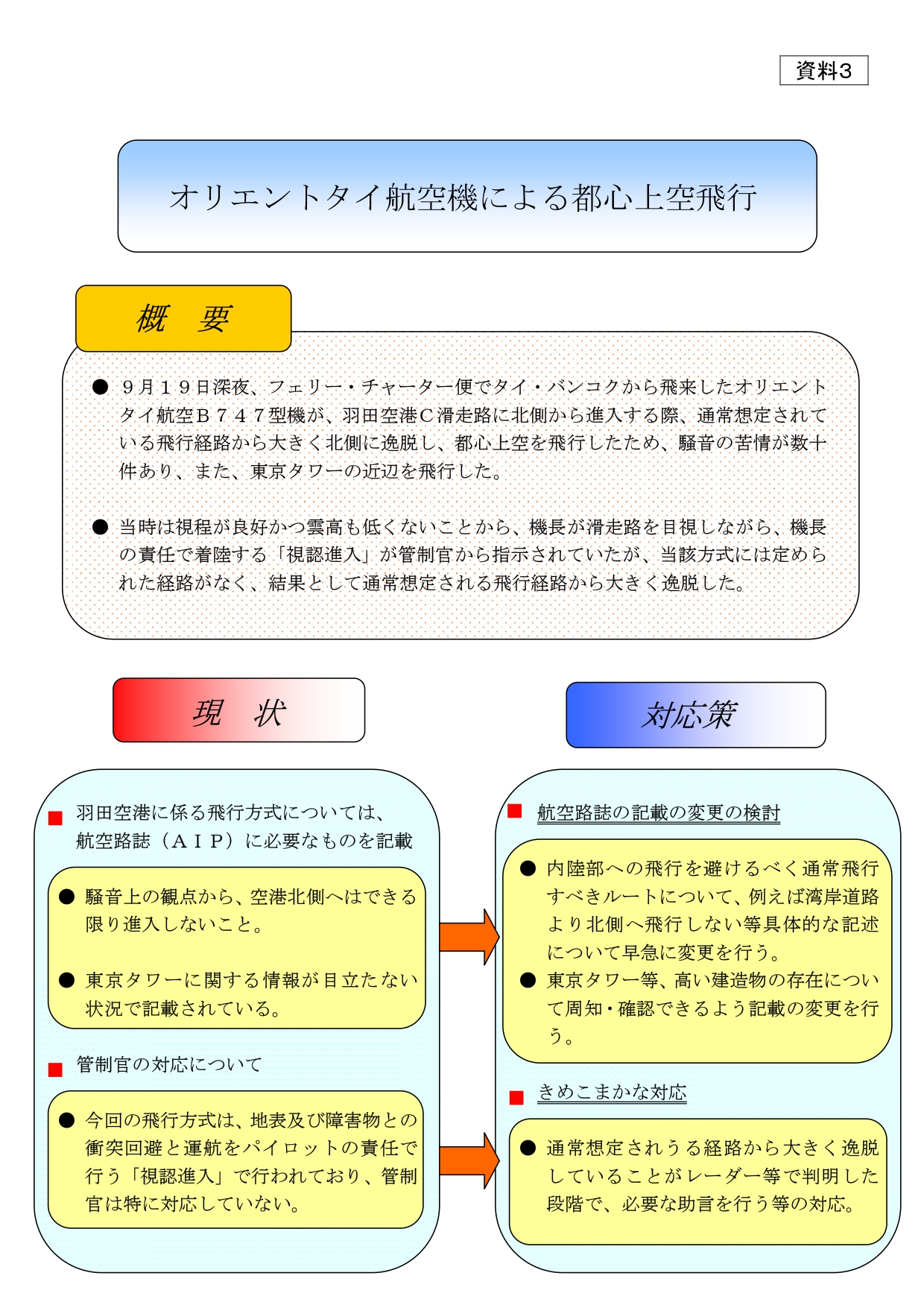 資料3

オリエントタイ航空機による都心上空飛行

概　要

● ９月１９日深夜、フェリー・チャーター便でタイ・バンコクから飛来したオリエントタイ航空Ｂ７４７型機が、羽田空港Ｃ滑走路に北側から進入する際、通常想定されている飛行経路から大きく北側に逸脱し、都心上空を飛行したため、騒音の苦情が数十件あり、また、東京タワーの近辺を飛行した。

● 当時は視程が良好かつ雲高も低くないことから、機長が滑走路を目視しながら、機長の責任で着陸する「視認進入」が管制官から指示されていたが、当該方式には定められた経路がなく、結果として通常想定される飛行経路から大きく逸脱した。

現　状

■ 羽田空港に係る飛行方式については、航空路誌（ＡＩＰ）に必要なものを記載

● 騒音上の観点から、空港北側へはできる限り進入しないこと。

● 東京タワーに関する情報が目立たない状況で記載されている。

■ 管制官の対応について

● 今回の飛行方式は、地表及び障害物との衝突回避と運航をパイロットの責任で行う「視認進入」で行われており、管制官は特に対応していない。

対応策

■ 航空路誌の記載の変更の検討

● 内陸部への飛行を避けるべく通常飛行すべきルートについて、例えば湾岸道路より北側へ飛行しない等具体的な記述について早急に変更を行う。

● 東京タワー等、高い建造物の存在について周知・確認できるよう記載の変更を行う。

■ きめこまかな対応

● 通常想定されうる経路から大きく逸脱していることがレーダー等で判明した段階で、必要な助言を行う等の対応。